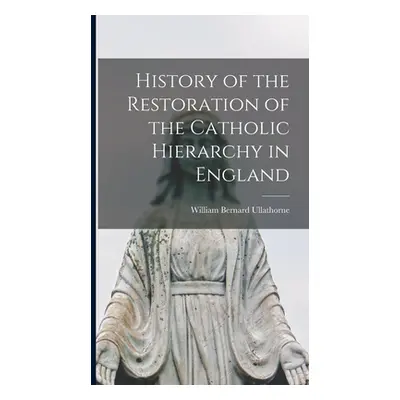 History of the Restoration of the Catholic Hierarchy in England

William Bernard Ullathorne